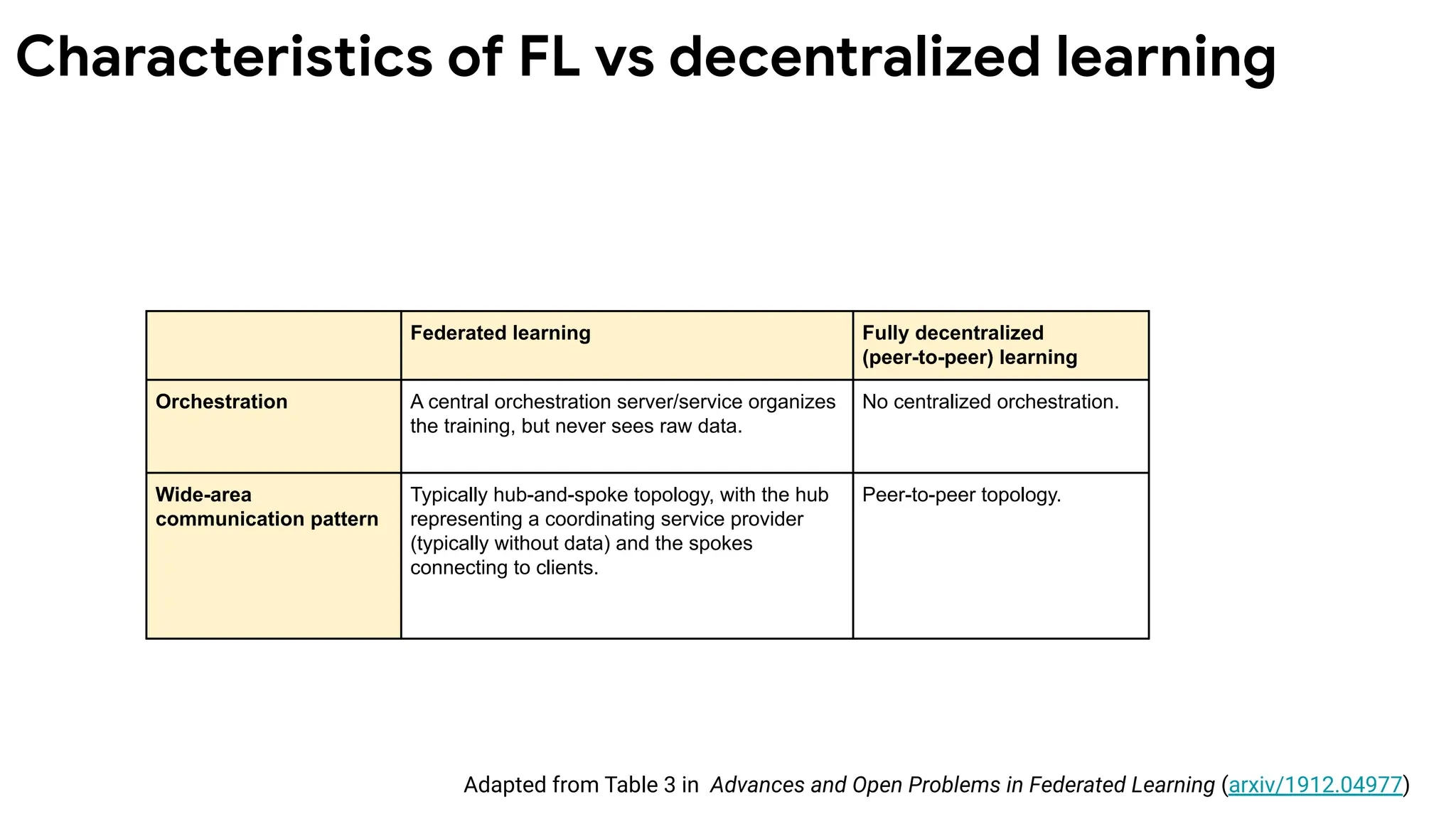 Characteristics of FL vs decentralized learning

| | Federated learning | Fully decentralized (peer-to-peer) learning |
|---|---|---|
| Orchestration | A central orchestration server/service organizes the training, but never sees raw data. | No centralized orchestration. |
| Wide-area communication pattern | Typically hub-and-spoke topology, with the hub representing a coordinating service provider (typically without data) and the spokes connecting to clients. | Peer-to-peer topology. |

Adapted from Table 3 in Advances and Open Problems in Federated Learning (arxiv/1912.04977)